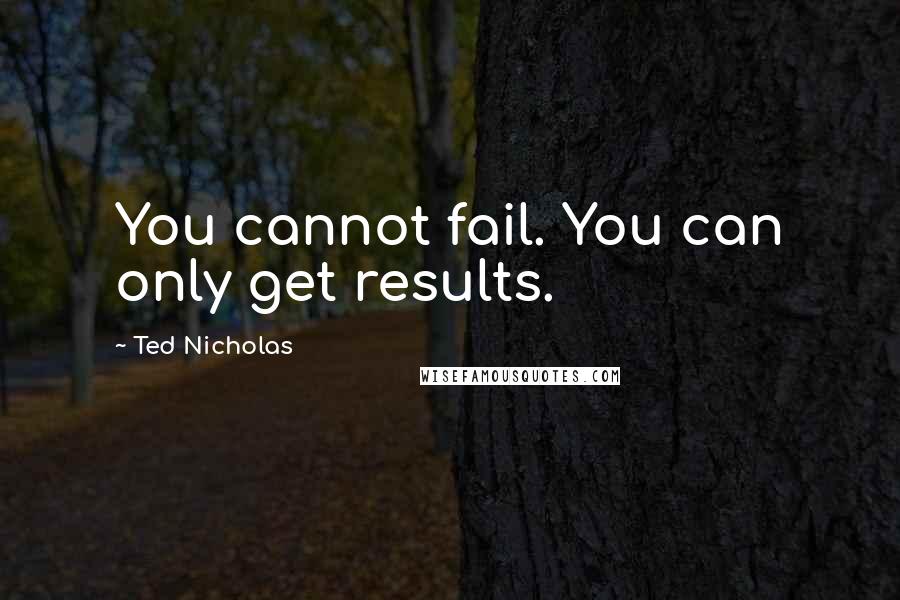 You cannot fail. You can only get results.

~ Ted Nicholas

WISEFAMOUSQUOTES.COM